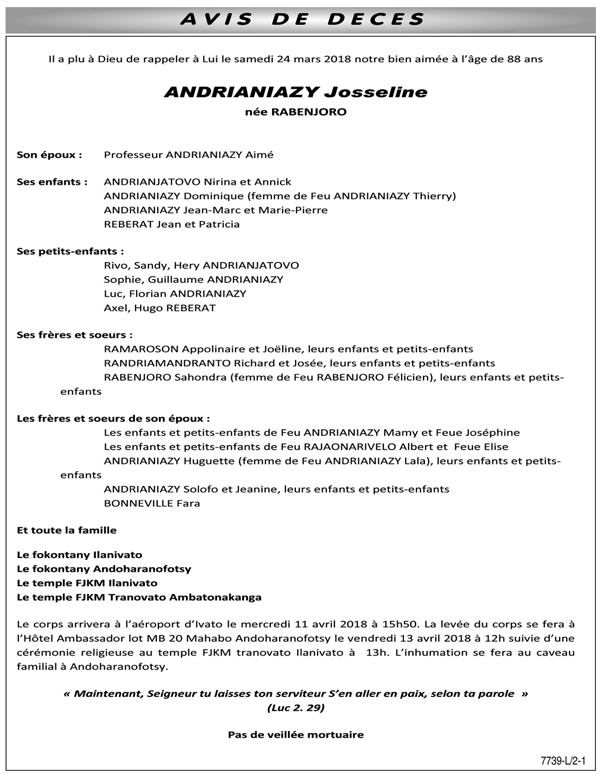 AVIS DE DECES

Il a plu à Dieu de rappeler à Lui le samedi 24 mars 2018 notre bien aimée à l'âge de 88 ans

ANDRIANIAZY Josseline
née RABENJORO

Son époux : Professeur ANDRIANIAZY Aimé

Ses enfants : ANDRIANJATOVO Nirina et Annick
ANDRIANIAZY Dominique (femme de Feu ANDRIANIAZY Thierry)
ANDRIANIAZY Jean-Marc et Marie-Pierre
REBERAT Jean et Patricia

Ses petits-enfants :
Rivo, Sandy, Hery ANDRIANJATOVO
Sophie, Guillaume ANDRIANIAZY
Luc, Florian ANDRIANIAZY
Axel, Hugo REBERAT

Ses frères et soeurs :
RAMAROSON Appolinaire et Joëline, leurs enfants et petits-enfants
RANDRIAMANDRANTO Richard et Josée, leurs enfants et petits-enfants
RABENJORO Sahondra (femme de Feu RABENJORO Félicien), leurs enfants et petits-enfants

Les frères et soeurs de son époux :
Les enfants et petits-enfants de Feu ANDRIANIAZY Mamy et Feue Joséphine
Les enfants et petits-enfants de Feu RAJAONARIVELO Albert et Feue Elise
ANDRIANIAZY Huguette (femme de Feu ANDRIANIAZY Lala), leurs enfants et petits-enfants
ANDRIANIAZY Solofo et Jeanine, leurs enfants et petits-enfants
BONNEVILLE Fara

Et toute la famille

Le fokontany Ilanivato
Le fokontany Andoharanofotsy
Le temple FJKM Ilanivato
Le temple FJKM Tranovato Ambatonakanga

Le corps arrivera à l'aéroport d'Ivato le mercredi 11 avril 2018 à 15h50. La levée du corps se fera à l'Hôtel Ambassador lot MB 20 Mahabo Andoharanofotsy le vendredi 13 avril 2018 à 12h suivie d'une cérémonie religieuse au temple FJKM tranovato Ilanivato à 13h. L'inhumation se fera au caveau familial à Andoharanofotsy.

« Maintenant, Seigneur tu laisses ton serviteur S'en aller en paix, selon ta parole »
(Luc 2. 29)

Pas de veillée mortuaire

7739-L/2-1